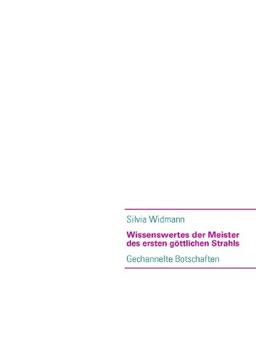 Silvia Widmann

Wissenswertes der Meister des ersten göttlichen Strahls

Gechannelte Botschaften